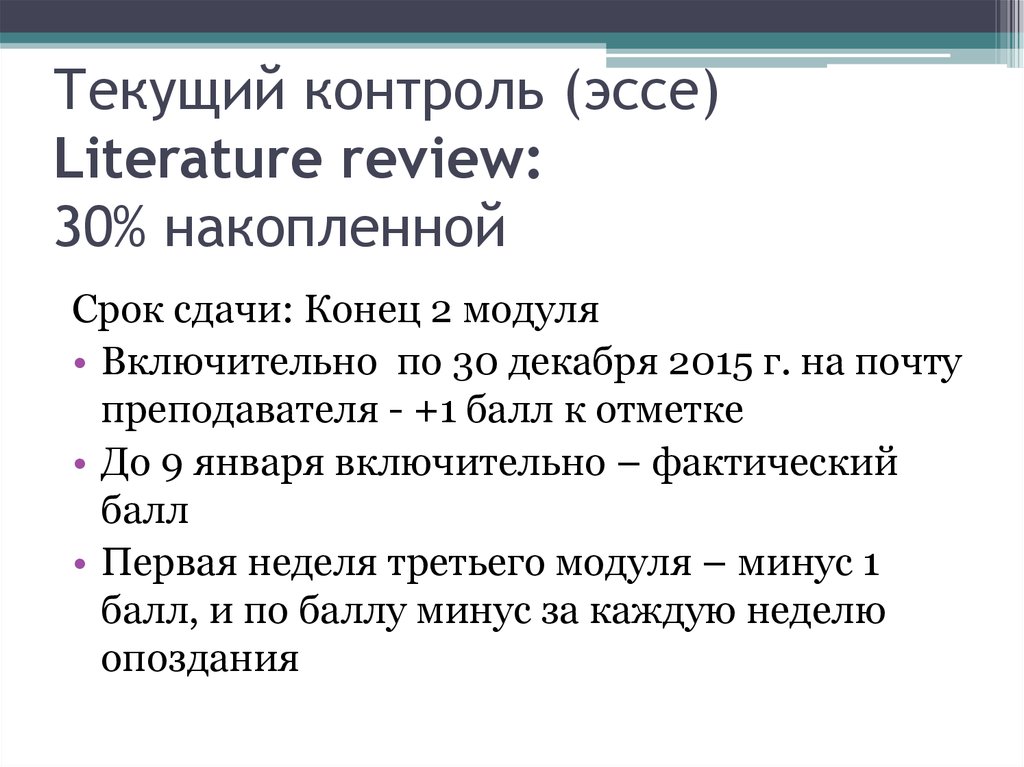 Текущий контроль (эссе)
Literature review:
30% накопленной

Срок сдачи: Конец 2 модуля
• Включительно  по 30 декабря 2015 г. на почту преподавателя - +1 балл к отметке
• До 9 января включительно – фактический балл
• Первая неделя третьего модуля – минус 1 балл, и по баллу минус за каждую неделю опоздания